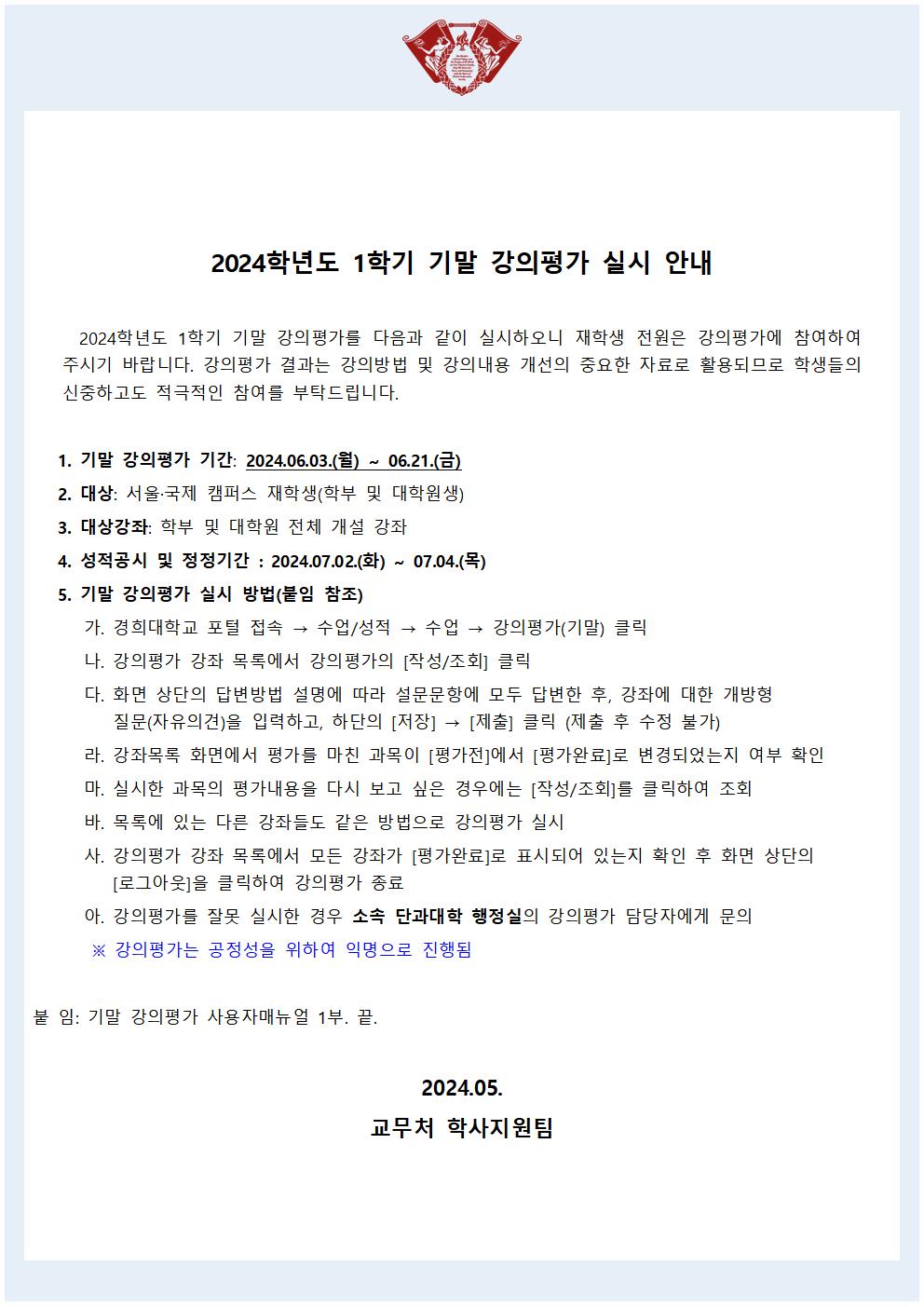 2024학년도 1학기 기말 강의평가 실시 안내

2024학년도 1학기 기말 강의평가를 다음과 같이 실시하오니 재학생 전원은 강의평가에 참여하여 주시기 바랍니다. 강의평가 결과는 강의방법 및 강의내용 개선의 중요한 자료로 활용되므로 학생들의 신중하고도 적극적인 참여를 부탁드립니다.

1. 기말 강의평가 기간: 2024.06.03.(월) ~ 06.21.(금)
2. 대상: 서울·국제 캠퍼스 재학생(학부 및 대학원생)
3. 대상강좌: 학부 및 대학원 전체 개설 강좌
4. 성적공시 및 정정기간 : 2024.07.02.(화) ~ 07.04.(목)
5. 기말 강의평가 실시 방법(붙임 참조)
가. 경희대학교 포털 접속 → 수업/성적 → 수업 → 강의평가(기말) 클릭
나. 강의평가 강좌 목록에서 강의평가의 [작성/조회] 클릭
다. 화면 상단의 답변방법 설명에 따라 설문문항에 모두 답변한 후, 강좌에 대한 개방형 질문(자유의견)을 입력하고, 하단의 [저장] → [제출] 클릭 (제출 후 수정 불가)
라. 강좌목록 화면에서 평가를 마친 과목이 [평가전]에서 [평가완료]로 변경되었는지 여부 확인
마. 실시한 과목의 평가내용을 다시 보고 싶은 경우에는 [작성/조회]를 클릭하여 조회
바. 목록에 있는 다른 강좌들도 같은 방법으로 강의평가 실시
사. 강의평가 강좌 목록에서 모든 강좌가 [평가완료]로 표시되어 있는지 확인 후 화면 상단의 [로그아웃]을 클릭하여 강의평가 종료
아. 강의평가를 잘못 실시한 경우 소속 단과대학 행정실의 강의평가 담당자에게 문의
※ 강의평가는 공정성을 위하여 익명으로 진행됨

붙 임: 기말 강의평가 사용자매뉴얼 1부. 끝.

2024.05.
교무처 학사지원팀